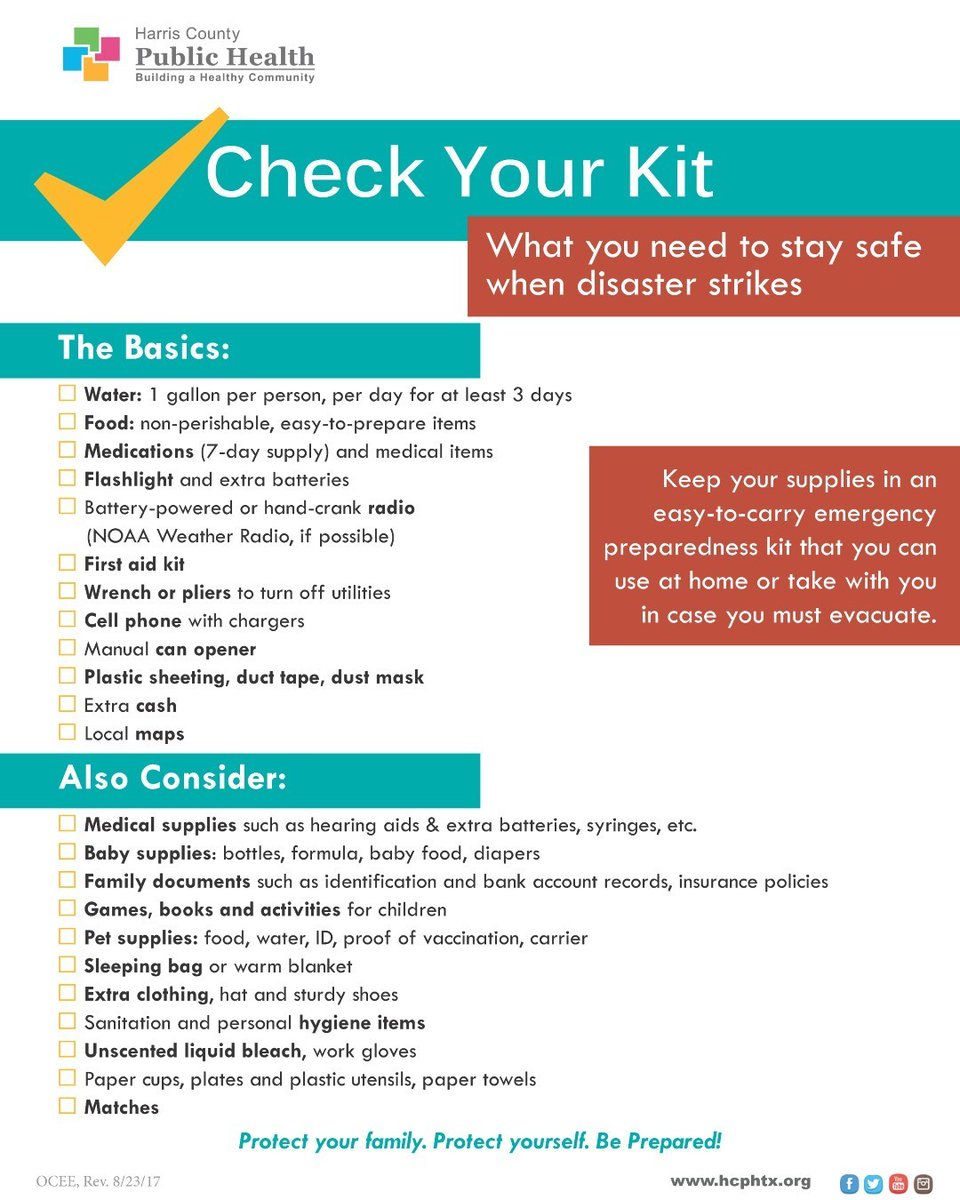 Harris County
Public Health
Building a Healthy Community

Check Your Kit

What you need to stay safe when disaster strikes

The Basics:

☐ Water: 1 gallon per person, per day for at least 3 days
☐ Food: non-perishable, easy-to-prepare items
☐ Medications (7-day supply) and medical items
☐ Flashlight and extra batteries
☐ Battery-powered or hand-crank radio (NOAA Weather Radio, if possible)
☐ First aid kit
☐ Wrench or pliers to turn off utilities
☐ Cell phone with chargers
☐ Manual can opener
☐ Plastic sheeting, duct tape, dust mask
☐ Extra cash
☐ Local maps

Keep your supplies in an easy-to-carry emergency preparedness kit that you can use at home or take with you in case you must evacuate.

Also Consider:

☐ Medical supplies such as hearing aids & extra batteries, syringes, etc.
☐ Baby supplies: bottles, formula, baby food, diapers
☐ Family documents such as identification and bank account records, insurance policies
☐ Games, books and activities for children
☐ Pet supplies: food, water, ID, proof of vaccination, carrier
☐ Sleeping bag or warm blanket
☐ Extra clothing, hat and sturdy shoes
☐ Sanitation and personal hygiene items
☐ Unscented liquid bleach, work gloves
☐ Paper cups, plates and plastic utensils, paper towels
☐ Matches

Protect your family. Protect yourself. Be Prepared!

OCEE, Rev. 8/23/17

www.hcphtx.org